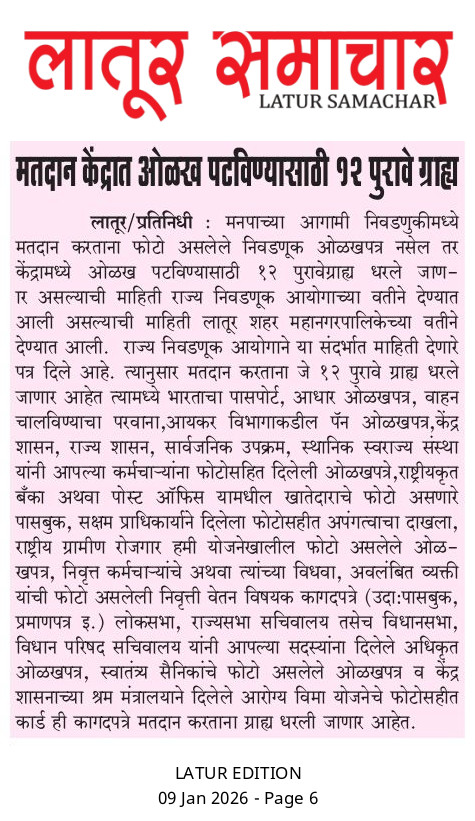 लातूर समाचार
LATUR SAMACHAR

मतदान केंद्रात ओळख पटविण्यासाठी १२ पुरावे ग्राह्य

लातूर/प्रतिनिधी : मनपाच्या आगामी निवडणुकीमध्ये मतदान करताना फोटो असलेले निवडणूक ओळखपत्र नसेल तर केंद्रामध्ये ओळख पटविण्यासाठी १२ पुरावेग्राह्य धरले जाणार असल्याची माहिती राज्य निवडणूक आयोगाच्या वतीने देण्यात आली असल्याची माहिती लातूर शहर महानगरपालिकेच्या वतीने देण्यात आली. राज्य निवडणूक आयोगाने या संदर्भात माहिती देणारे पत्र दिले आहे. त्यानुसार मतदान करताना जे १२ पुरावे ग्राह्य धरले जाणार आहेत त्यामध्ये भारताचा पासपोर्ट, आधार ओळखपत्र, वाहन चालविण्याचा परवाना,आयकर विभागाकडील पॅन ओळखपत्र,केंद्र शासन, राज्य शासन, सार्वजनिक उपक्रम, स्थानिक स्वराज्य संस्था यांनी आपल्या कर्मचाऱ्यांना फोटोसहित दिलेली ओळखपत्रे,राष्ट्रीयकृत बँका अथवा पोस्ट ऑफिस यामधील खातेदाराचे फोटो असणारे पासबुक, सक्षम प्राधिकार्याने दिलेला फोटोसहीत अपंगत्वाचा दाखला, राष्ट्रीय ग्रामीण रोजगार हमी योजनेखालील फोटो असलेले ओळखपत्र, निवृत्त कर्मचाऱ्यांचे अथवा त्यांच्या विधवा, अवलंबित व्यक्ती यांची फोटो असलेली निवृत्ती वेतन विषयक कागदपत्रे (उदा:पासबुक, प्रमाणपत्र इ.) लोकसभा, राज्यसभा सचिवालय तसेच विधानसभा, विधान परिषद सचिवालय यांनी आपल्या सदस्यांना दिलेले अधिकृत ओळखपत्र, स्वातंत्र्य सैनिकांचे फोटो असलेले ओळखपत्र व केंद्र शासनाच्या श्रम मंत्रालयाने दिलेले आरोग्य विमा योजनेचे फोटोसहीत कार्ड ही कागदपत्रे मतदान करताना ग्राह्य धरली जाणार आहेत.

LATUR EDITION
09 Jan 2026 - Page 6